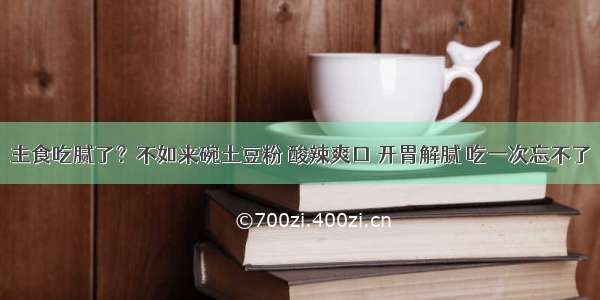 主食吃腻了？不如来碗土豆粉 酸辣爽口 开胃解腻 吃一次忘不了

©700zi.400zi.cn